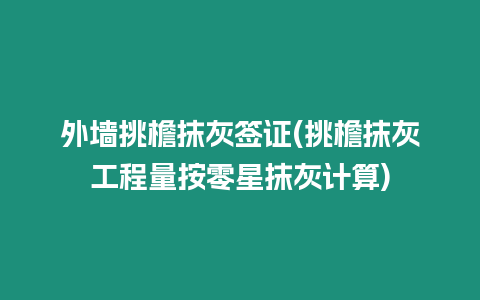 外墙挑檐抹灰签证(挑檐抹灰工程量按零星抹灰计算)